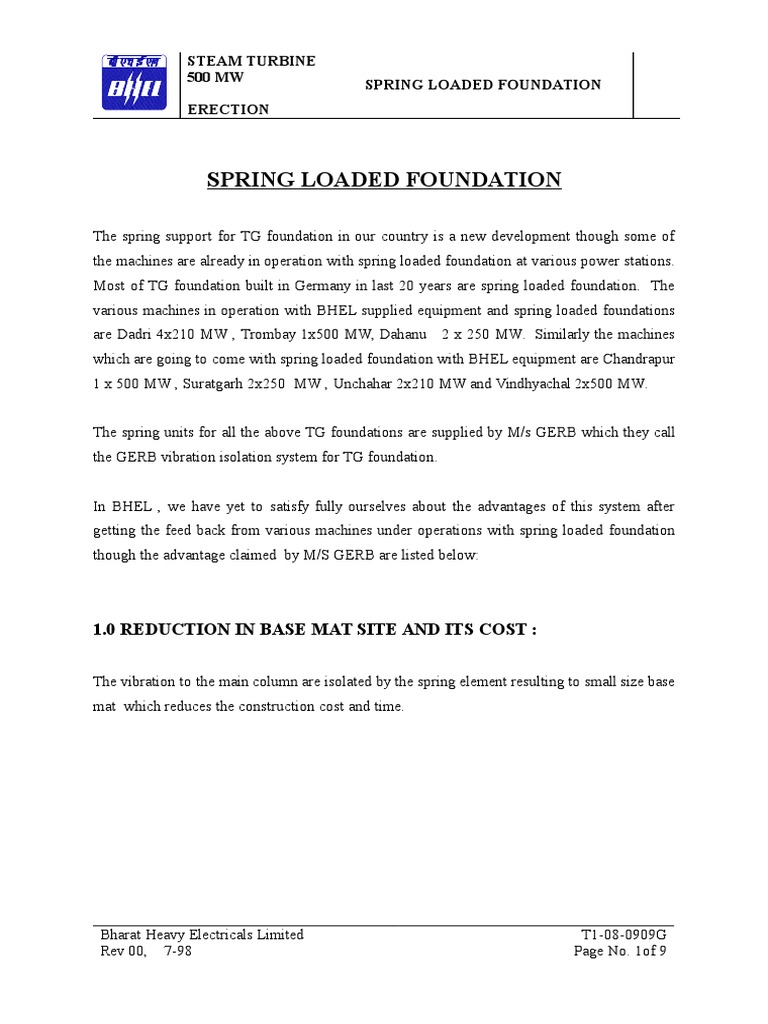 बी एच ई एल
BHEL

STEAM TURBINE
500 MW
ERECTION

SPRING LOADED FOUNDATION

SPRING LOADED FOUNDATION

The spring support for TG foundation in our country is a new development though some of the machines are already in operation with spring loaded foundation at various power stations. Most of TG foundation built in Germany in last 20 years are spring loaded foundation. The various machines in operation with BHEL supplied equipment and spring loaded foundations are Dadri 4x210 MW , Trombay 1x500 MW, Dahanu 2 x 250 MW. Similarly the machines which are going to come with spring loaded foundation with BHEL equipment are Chandrapur 1 x 500 MW , Suratgarh 2x250 MW , Unchahar 2x210 MW and Vindhyachal 2x500 MW.

The spring units for all the above TG foundations are supplied by M/s GERB which they call the GERB vibration isolation system for TG foundation.

In BHEL , we have yet to satisfy fully ourselves about the advantages of this system after getting the feed back from various machines under operations with spring loaded foundation though the advantage claimed by M/S GERB are listed below:

1.0 REDUCTION IN BASE MAT SITE AND ITS COST :

The vibration to the main column are isolated by the spring element resulting to small size base mat which reduces the construction cost and time.

Bharat Heavy Electricals Limited
Rev 00, 7-98

T1-08-0909G
Page No. 1of 9